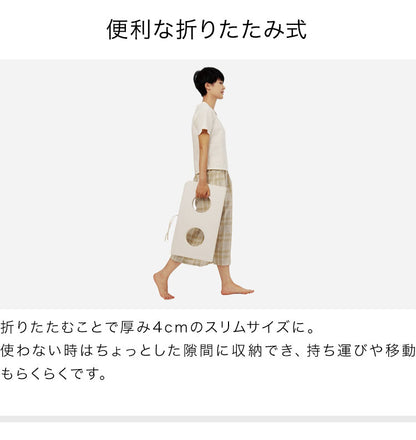 便利な折りたたみ式

折りたたむことで厚み4cmのスリムサイズに。
使わない時はちょっとした隙間に収納でき、持ち運びや移動もらくらくです。